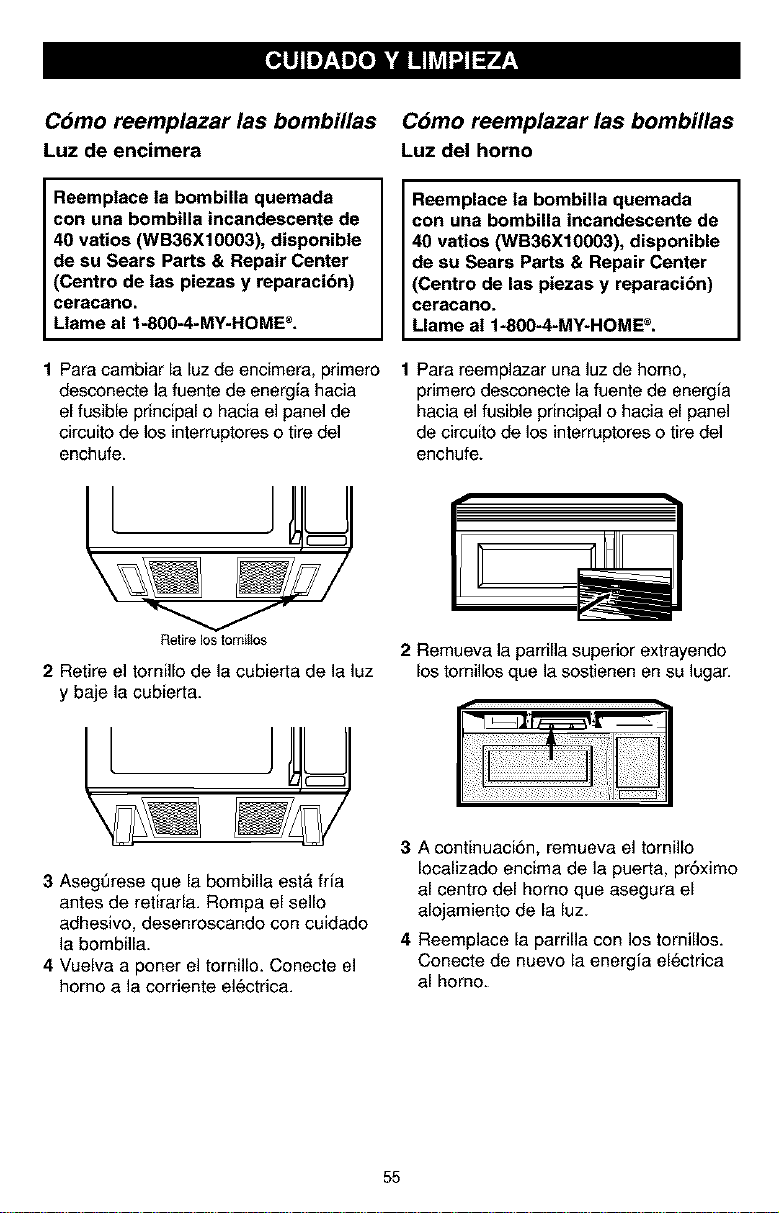 CUIDADO Y LIMPIEZA

Cómo reemplazar las bombillas

Luz de encimera

Reemplace la bombilla quemada con una bombilla incandescente de 40 vatios (WB36X10003), disponible de su Sears Parts & Repair Center (Centro de las piezas y reparación) ceracano.
Llame al 1-800-4-MY-HOME®.

1 Para cambiar la luz de encimera, primero desconecte la fuente de energía hacia el fusible principal o hacia el panel de circuito de los interruptores o tire del enchufe.

Retire los tornillos

2 Retire el tornillo de la cubierta de la luz y baje la cubierta.

3 Asegúrese que la bombilla está fría antes de retirarla. Rompa el sello adhesivo, desenroscando con cuidado la bombilla.

4 Vuelva a poner el tornillo. Conecte el horno a la corriente eléctrica.

Cómo reemplazar las bombillas

Luz del horno

Reemplace la bombilla quemada con una bombilla incandescente de 40 vatios (WB36X10003), disponible de su Sears Parts & Repair Center (Centro de las piezas y reparación) ceracano.
Llame al 1-800-4-MY-HOME®.

1 Para reemplazar una luz de horno, primero desconecte la fuente de energía hacia el fusible principal o hacia el panel de circuito de los interruptores o tire del enchufe.

2 Remueva la parrilla superior extrayendo los tornillos que la sostienen en su lugar.

3 A continuación, remueva el tornillo localizado encima de la puerta, próximo al centro del horno que asegura el alojamiento de la luz.

4 Reemplace la parrilla con los tornillos. Conecte de nuevo la energía eléctrica al horno.

55